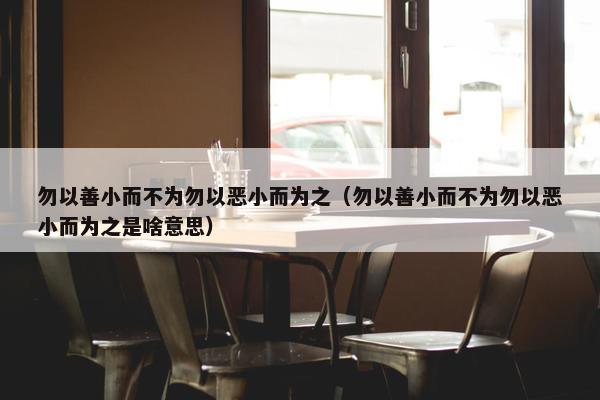 勿以善小而不为勿以恶小而为之（勿以善小而不为勿以恶小而为之是啥意思）